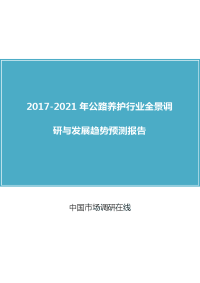 2017-2021 年公路养护行业全景调研与发展趋势预测报告

中国市场调研在线